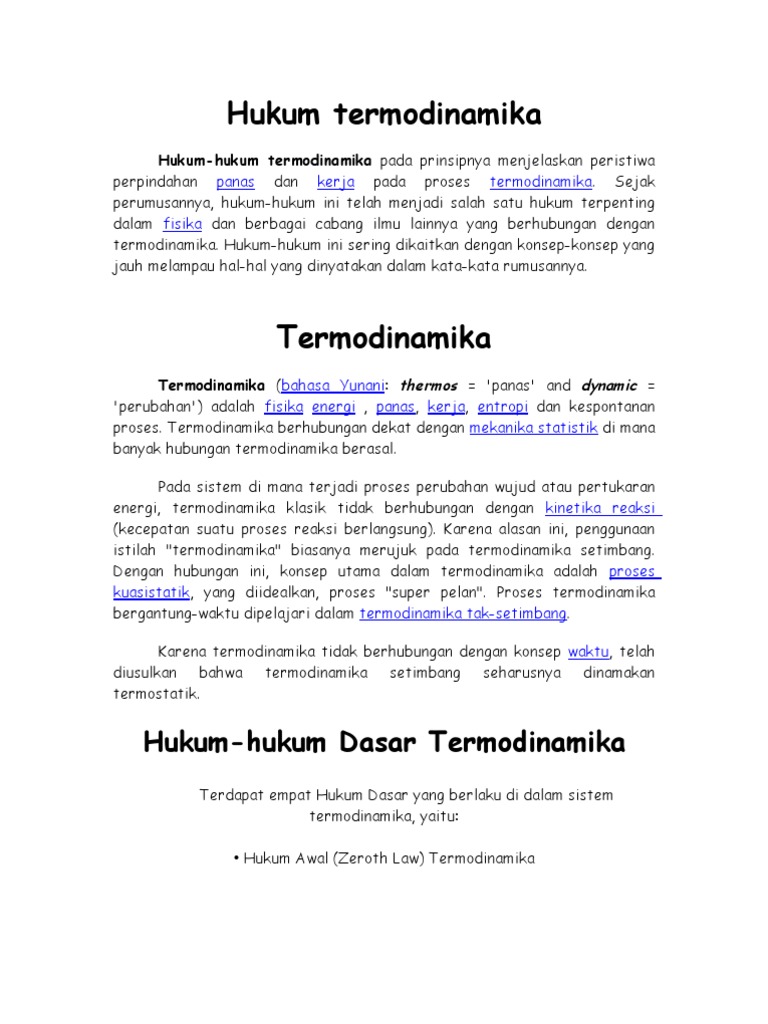 Hukum termodinamika

Hukum-hukum termodinamika pada prinsipnya menjelaskan peristiwa perpindahan panas dan kerja pada proses termodinamika. Sejak perumusannya, hukum-hukum ini telah menjadi salah satu hukum terpenting dalam fisika dan berbagai cabang ilmu lainnya yang berhubungan dengan termodinamika. Hukum-hukum ini sering dikaitkan dengan konsep-konsep yang jauh melampau hal-hal yang dinyatakan dalam kata-kata rumusannya.

Termodinamika

Termodinamika (bahasa Yunani: thermos = 'panas' and dynamic = 'perubahan') adalah fisika energi , panas, kerja, entropi dan kespontanan proses. Termodinamika berhubungan dekat dengan mekanika statistik di mana banyak hubungan termodinamika berasal.

Pada sistem di mana terjadi proses perubahan wujud atau pertukaran energi, termodinamika klasik tidak berhubungan dengan kinetika reaksi (kecepatan suatu proses reaksi berlangsung). Karena alasan ini, penggunaan istilah "termodinamika" biasanya merujuk pada termodinamika setimbang. Dengan hubungan ini, konsep utama dalam termodinamika adalah proses kuasistatik, yang diidealkan, proses "super pelan". Proses termodinamika bergantung-waktu dipelajari dalam termodinamika tak-setimbang.

Karena termodinamika tidak berhubungan dengan konsep waktu, telah diusulkan bahwa termodinamika setimbang seharusnya dinamakan termostatik.

Hukum-hukum Dasar Termodinamika

Terdapat empat Hukum Dasar yang berlaku di dalam sistem termodinamika, yaitu:

• Hukum Awal (Zeroth Law) Termodinamika